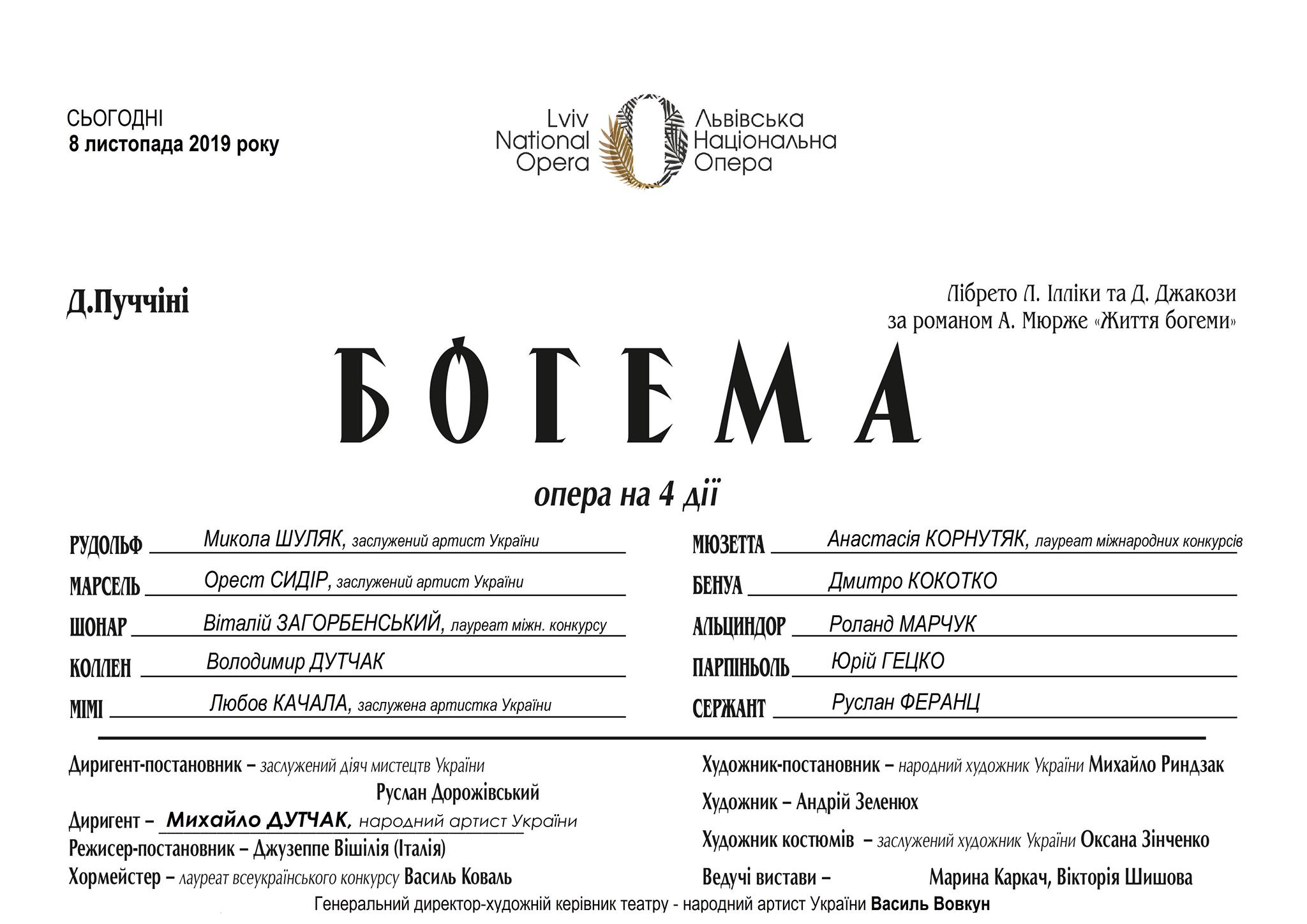 СЬОГОДНІ
8 листопада 2019 року

Lviv National Opera
Львівська Національна Опера

Д.Пуччіні

Лібрето Л. Ілліки та Д. Джакози
за романом А. Мюрже «Життя богеми»

БОГЕМА

опера на 4 дії

РУДОЛЬФ Микола ШУЛЯК, заслужений артист України
МАРСЕЛЬ Орест СИДІР, заслужений артист України
ШОНАР Віталій ЗАГОРБЕНСЬКИЙ, лауреат міжн. конкурсу
КОЛЛЕН Володимир ДУТЧАК
МІМІ Любов КАЧАЛА, заслужена артистка України

МЮЗЕТТА Анастасія КОРНУТЯК, лауреат міжнародних конкурсів
БЕНУА Дмитро КОКОТКО
АЛЬЦИНДОР Роланд МАРЧУК
ПАРПІНЬОЛЬ Юрій ГЕЦКО
СЕРЖАНТ Руслан ФЕРАНЦ

Диригент-постановник – заслужений діяч мистецтв України Руслан Дорожівський
Диригент – Михайло ДУТЧАК, народний артист України
Режисер-постановник – Джузеппе Вішілія (Італія)
Хормейстер – лауреат всеукраїнського конкурсу Василь Коваль

Художник-постановник – народний художник України Михайло Риндзак
Художник – Андрій Зеленюх
Художник костюмів – заслужений художник України Оксана Зінченко
Ведучі вистави – Марина Каркач, Вікторія Шишова

Генеральний директор-художній керівник театру - народний артист України Василь Вовкун